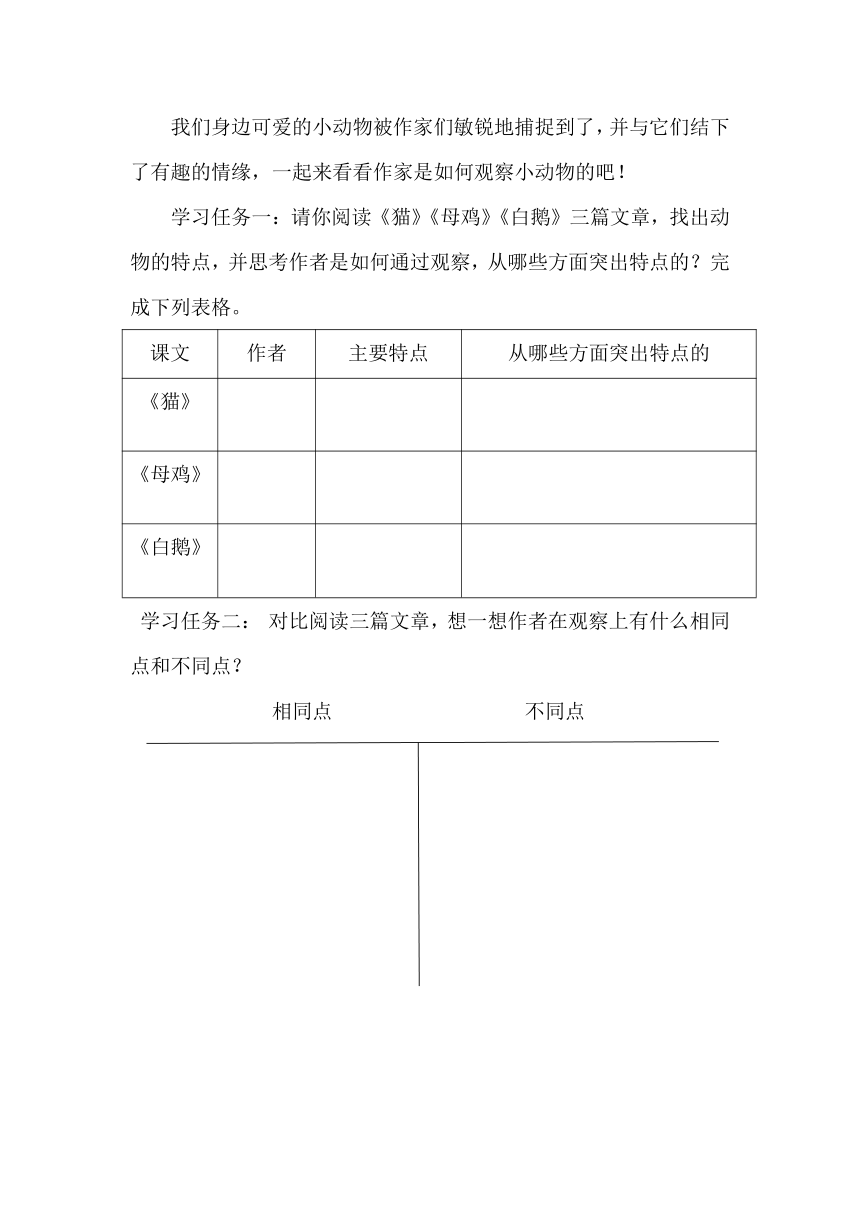 我们身边可爱的小动物被作家们敏锐地捕捉到了，并与它们结下了有趣的情缘，一起来看看作家是如何观察小动物的吧！

学习任务一：请你阅读《猫》《母鸡》《白鹅》三篇文章，找出动物的特点，并思考作者是如何通过观察，从哪些方面突出特点的？完成下列表格。

| 课文 | 作者 | 主要特点 | 从哪些方面突出特点的 |
|---|---|---|---|
| 《猫》 | | | |
| 《母鸡》 | | | |
| 《白鹅》 | | | |

学习任务二： 对比阅读三篇文章，想一想作者在观察上有什么相同点和不同点？

相同点 不同点